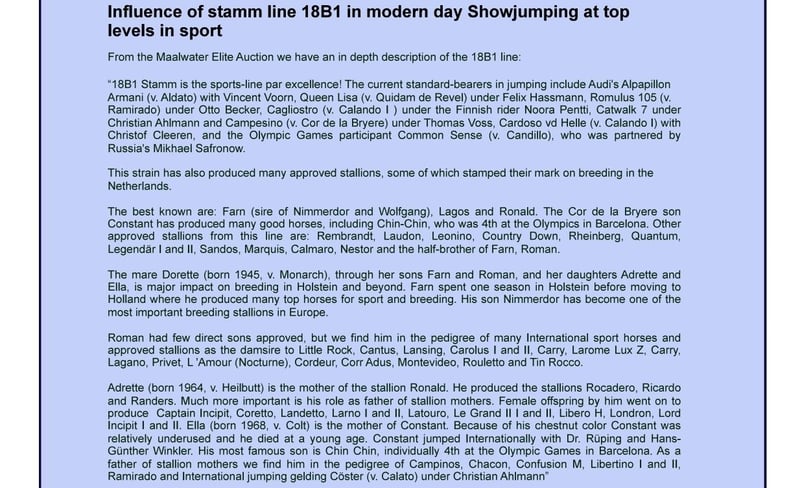 Influence of stamm line 18B1 in modern day Showjumping at top levels in sport

From the Maalwater Elite Auction we have an in depth description of the 18B1 line:

"18B1 Stamm is the sports-line par excellence! The current standard-bearers in jumping include Audi's Alpapillon Armani (v. Aldato) with Vincent Voorn, Queen Lisa (v. Quidam de Revel) under Felix Hassmann, Romulus 105 (v. Ramirado) under Otto Becker, Cagliostro (v. Calando I ) under the Finnish rider Noora Pentti, Catwalk 7 under Christian Ahlmann and Campesino (v. Cor de la Bryere) under Thomas Voss, Cardoso vd Helle (v. Calando I) with Christof Cleeren, and the Olympic Games participant Common Sense (v. Candillo), who was partnered by Russia's Mikhael Safronow.

This strain has also produced many approved stallions, some of which stamped their mark on breeding in the Netherlands.

The best known are: Farn (sire of Nimmerdor and Wolfgang), Lagos and Ronald. The Cor de la Bryere son Constant has produced many good horses, including Chin-Chin, who was 4th at the Olympics in Barcelona. Other approved stallions from this line are: Rembrandt, Laudon, Leonino, Country Down, Rheinberg, Quantum, Legendär I and II, Sandos, Marquis, Calmaro, Nestor and the half-brother of Farn, Roman.

The mare Dorette (born 1945, v. Monarch), through her sons Farn and Roman, and her daughters Adrette and Ella, is major impact on breeding in Holstein and beyond. Farn spent one season in Holstein before moving to Holland where he produced many top horses for sport and breeding. His son Nimmerdor has become one of the most important breeding stallions in Europe.

Roman had few direct sons approved, but we find him in the pedigree of many International sport horses and approved stallions as the damsire to Little Rock, Cantus, Lansing, Carolus I and II, Carry, Larome Lux Z, Carry, Lagano, Privet, L 'Amour (Nocturne), Cordeur, Corr Adus, Montevideo, Rouletto and Tin Rocco.

Adrette (born 1964, v. Heilbutt) is the mother of the stallion Ronald. He produced the stallions Rocadero, Ricardo and Randers. Much more important is his role as father of stallion mothers. Female offspring by him went on to produce Captain Incipit, Coretto, Landetto, Larno I and II, Latouro, Le Grand II I and II, Libero H, Londron, Lord Incipit I and II. Ella (born 1968, v. Colt) is the mother of Constant. Because of his chestnut color Constant was relatively underused and he died at a young age. Constant jumped Internationally with Dr. Rüping and Hans-Günther Winkler. His most famous son is Chin Chin, individually 4th at the Olympic Games in Barcelona. As a father of stallion mothers we find him in the pedigree of Campinos, Chacon, Confusion M, Libertino I and II, Ramirado and International jumping gelding Cöster (v. Calato) under Christian Ahlmann"